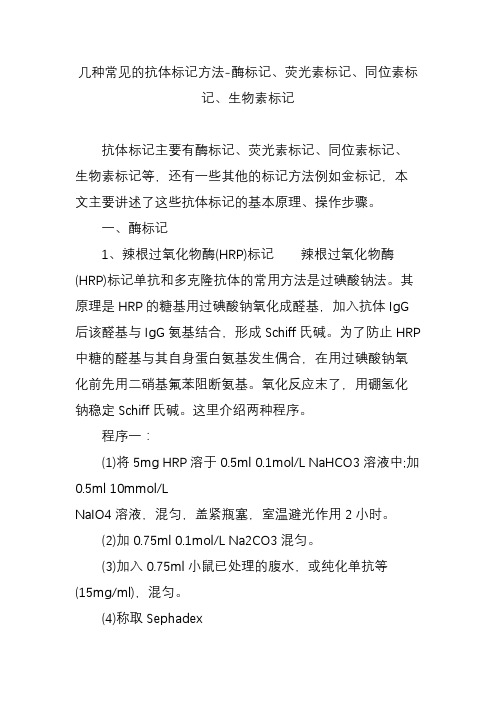 几种常见的抗体标记方法-酶标记、荧光素标记、同位素标记、生物素标记

抗体标记主要有酶标记、荧光素标记、同位素标记、生物素标记等，还有一些其他的标记方法例如金标记，本文主要讲述了这些抗体标记的基本原理、操作步骤。

一、酶标记

1、辣根过氧化物酶(HRP)标记　　辣根过氧化物酶(HRP)标记单抗和多克隆抗体的常用方法是过碘酸钠法。其原理是 HRP 的糖基用过碘酸钠氧化成醛基，加入抗体 IgG 后该醛基与 IgG 氨基结合，形成 Schiff 氏碱。为了防止 HRP 中糖的醛基与其自身蛋白氨基发生偶合，在用过碘酸钠氧化前先用二硝基氟苯阻断氨基。氧化反应末了，用硼氢化钠稳定 Schiff 氏碱。这里介绍两种程序。

程序一：

(1)将 5mg HRP 溶于 0.5ml 0.1mol/L NaHCO3 溶液中;加 0.5ml 10mmol/L

NaIO4 溶液，混匀，盖紧瓶塞，室温避光作用 2 小时。

(2)加 0.75ml 0.1mol/L Na2CO3 混匀。

(3)加入 0.75ml 小鼠已处理的腹水，或纯化单抗等(15mg/ml)，混匀。

(4)称取 Sephadex